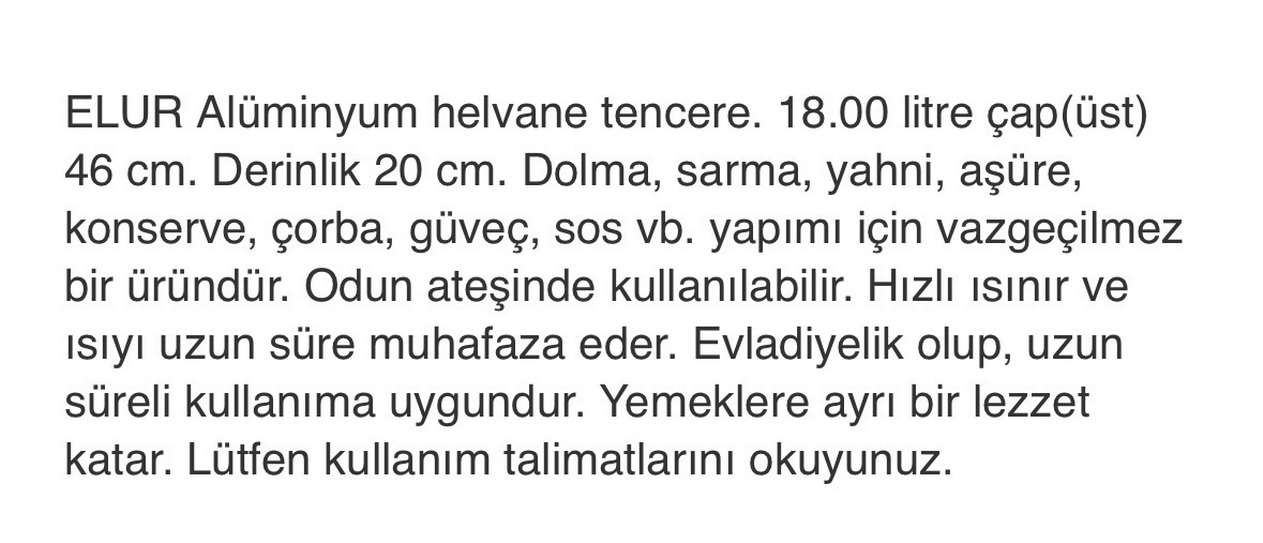 ELUR Alüminyum helvane tencere. 18.00 litre çap(üst) 46 cm. Derinlik 20 cm. Dolma, sarma, yahni, aşüre, konserve, çorba, güveç, sos vb. yapımı için vazgeçilmez bir üründür. Odun ateşinde kullanılabilir. Hızlı ısınır ve ısıyı uzun süre muhafaza eder. Evladiyelik olup, uzun süreli kullanıma uygundur. Yemeklere ayrı bir lezzet katar. Lütfen kullanım talimatlarını okuyunuz.